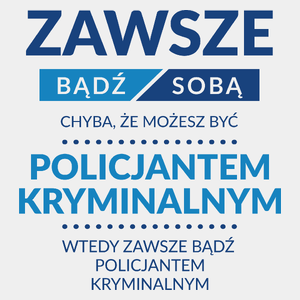 ZAWSZE

BĄDŹ SOBĄ

CHYBA, ŻE MOŻESZ BYĆ

POLICJANTEM KRYMINALNYM

WTEDY ZAWSZE BĄDŹ POLICJANTEM KRYMINALNYM